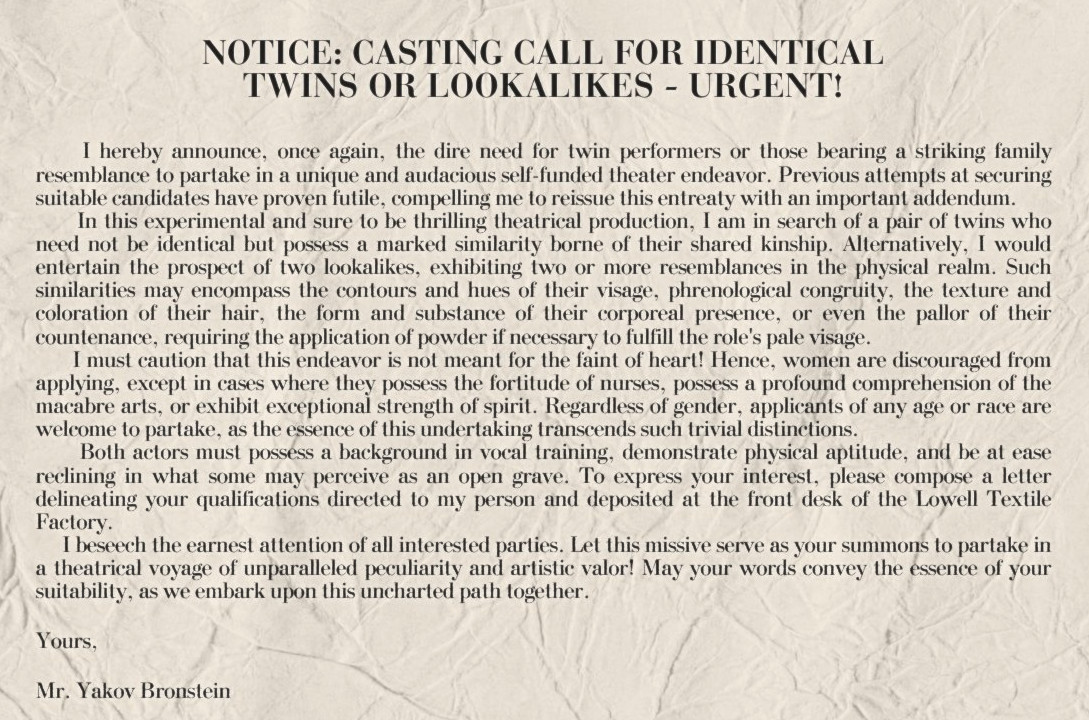 NOTICE: CASTING CALL FOR IDENTICAL
TWINS OR LOOKALIKES - URGENT!

I hereby announce, once again, the dire need for twin performers or those bearing a striking family resemblance to partake in a unique and audacious self-funded theater endeavor. Previous attempts at securing suitable candidates have proven futile, compelling me to reissue this entreaty with an important addendum.

In this experimental and sure to be thrilling theatrical production, I am in search of a pair of twins who need not be identical but possess a marked similarity borne of their shared kinship. Alternatively, I would entertain the prospect of two lookalikes, exhibiting two or more resemblances in the physical realm. Such similarities may encompass the contours and hues of their visage, phrenological congruity, the texture and coloration of their hair, the form and substance of their corporeal presence, or even the pallor of their countenance, requiring the application of powder if necessary to fulfill the role's pale visage.

I must caution that this endeavor is not meant for the faint of heart! Hence, women are discouraged from applying, except in cases where they possess the fortitude of nurses, possess a profound comprehension of the macabre arts, or exhibit exceptional strength of spirit. Regardless of gender, applicants of any age or race are welcome to partake, as the essence of this undertaking transcends such trivial distinctions.

Both actors must possess a background in vocal training, demonstrate physical aptitude, and be at ease reclining in what some may perceive as an open grave. To express your interest, please compose a letter delineating your qualifications directed to my person and deposited at the front desk of the Lowell Textile Factory.

I beseech the earnest attention of all interested parties. Let this missive serve as your summons to partake in a theatrical voyage of unparalleled peculiarity and artistic valor! May your words convey the essence of your suitability, as we embark upon this uncharted path together.

Yours,

Mr. Yakov Bronstein